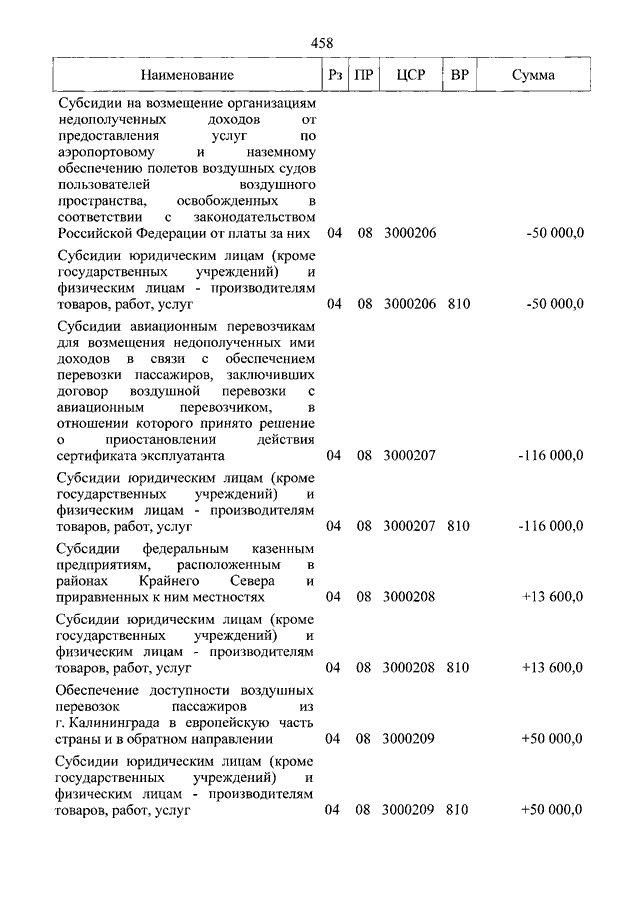 458

| Наименование | Рз | ПР | ЦСР | ВР | Сумма |
|---|---|---|---|---|---|
| Субсидии на возмещение организациям недополученных доходов от предоставления услуг по аэропортовому и наземному обеспечению полетов воздушных судов пользователей воздушного пространства, освобожденных в соответствии с законодательством Российской Федерации от платы за них | 04 | 08 | 3000206 | | -50 000,0 |
| Субсидии юридическим лицам (кроме государственных учреждений) и физическим лицам - производителям товаров, работ, услуг | 04 | 08 | 3000206 | 810 | -50 000,0 |
| Субсидии авиационным перевозчикам для возмещения недополученных ими доходов в связи с обеспечением перевозки пассажиров, заключивших договор воздушной перевозки с авиационным перевозчиком, в отношении которого принято решение о приостановлении действия сертификата эксплуатанта | 04 | 08 | 3000207 | | -116 000,0 |
| Субсидии юридическим лицам (кроме государственных учреждений) и физическим лицам - производителям товаров, работ, услуг | 04 | 08 | 3000207 | 810 | -116 000,0 |
| Субсидии федеральным казенным предприятиям, расположенным в районах Крайнего Севера и приравненных к ним местностях | 04 | 08 | 3000208 | | +13 600,0 |
| Субсидии юридическим лицам (кроме государственных учреждений) и физическим лицам - производителям товаров, работ, услуг | 04 | 08 | 3000208 | 810 | +13 600,0 |
| Обеспечение доступности воздушных перевозок пассажиров из г. Калининграда в европейскую часть страны и в обратном направлении | 04 | 08 | 3000209 | | +50 000,0 |
| Субсидии юридическим лицам (кроме государственных учреждений) и физическим лицам - производителям товаров, работ, услуг | 04 | 08 | 3000209 | 810 | +50 000,0 |